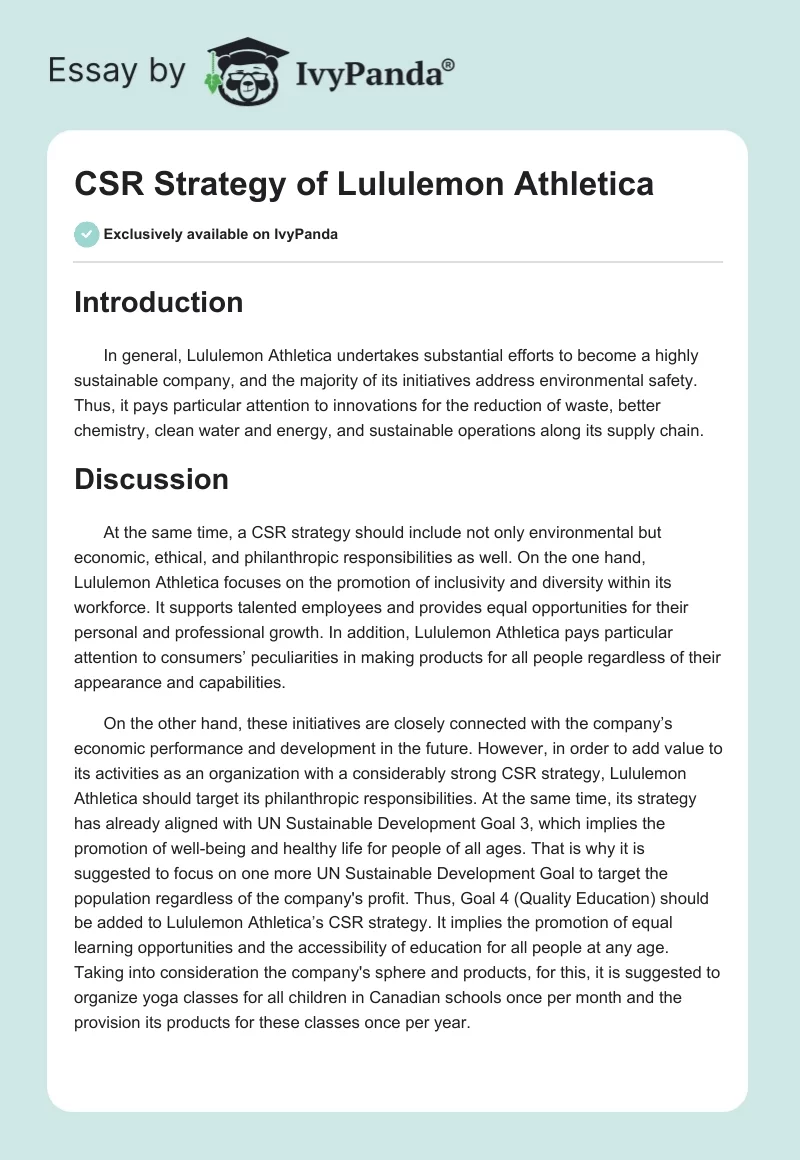 Essay by IvyPanda®

CSR Strategy of Lululemon Athletica

Exclusively available on IvyPanda

Introduction

In general, Lululemon Athletica undertakes substantial efforts to become a highly sustainable company, and the majority of its initiatives address environmental safety. Thus, it pays particular attention to innovations for the reduction of waste, better chemistry, clean water and energy, and sustainable operations along its supply chain.

Discussion

At the same time, a CSR strategy should include not only environmental but economic, ethical, and philanthropic responsibilities as well. On the one hand, Lululemon Athletica focuses on the promotion of inclusivity and diversity within its workforce. It supports talented employees and provides equal opportunities for their personal and professional growth. In addition, Lululemon Athletica pays particular attention to consumers' peculiarities in making products for all people regardless of their appearance and capabilities.

On the other hand, these initiatives are closely connected with the company's economic performance and development in the future. However, in order to add value to its activities as an organization with a considerably strong CSR strategy, Lululemon Athletica should target its philanthropic responsibilities. At the same time, its strategy has already aligned with UN Sustainable Development Goal 3, which implies the promotion of well-being and healthy life for people of all ages. That is why it is suggested to focus on one more UN Sustainable Development Goal to target the population regardless of the company's profit. Thus, Goal 4 (Quality Education) should be added to Lululemon Athletica's CSR strategy. It implies the promotion of equal learning opportunities and the accessibility of education for all people at any age. Taking into consideration the company's sphere and products, for this, it is suggested to organize yoga classes for all children in Canadian schools once per month and the provision its products for these classes once per year.